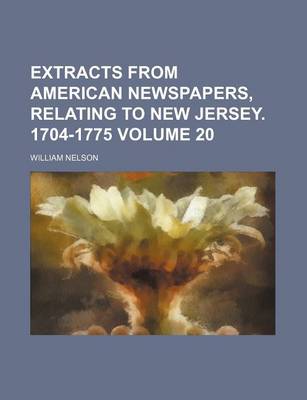 EXTRACTS FROM AMERICAN NEWSPAPERS, RELATING TO NEW JERSEY. 1704-1775 VOLUME 20

WILLIAM NELSON